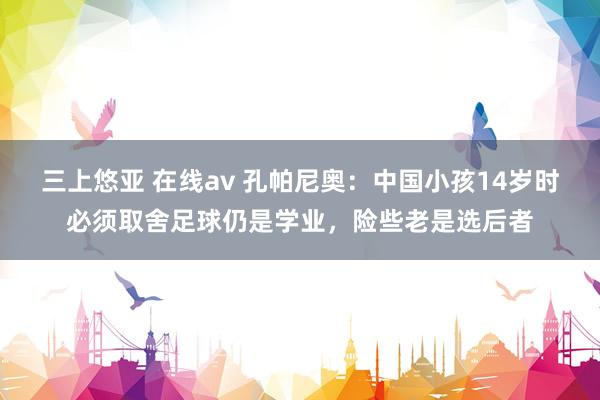 三上悠亚 在线av 孔帕尼奥：中国小孩14岁时必须取舍足球仍是学业，险些老是选后者